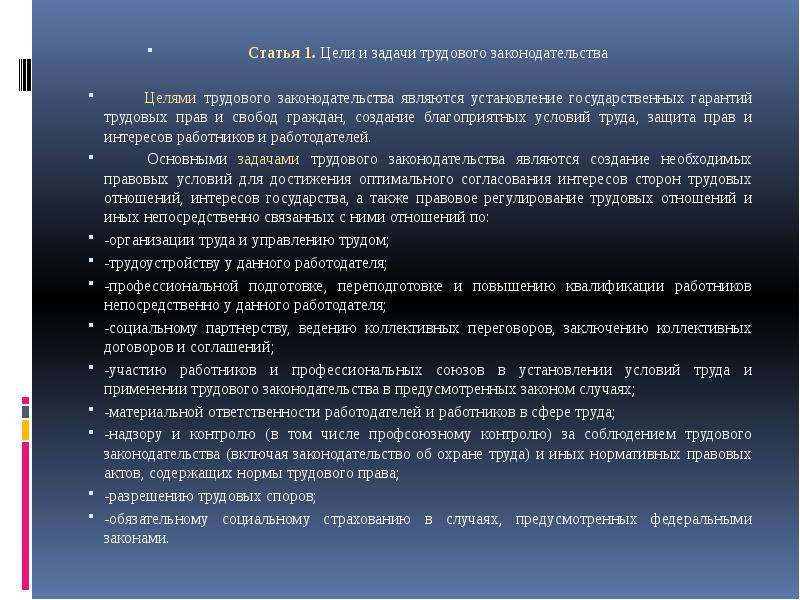 Статья 1. Цели и задачи трудового законодательства

Целями трудового законодательства являются установление государственных гарантий трудовых прав и свобод граждан, создание благоприятных условий труда, защита прав и интересов работников и работодателей.

Основными задачами трудового законодательства являются создание необходимых правовых условий для достижения оптимального согласования интересов сторон трудовых отношений, интересов государства, а также правовое регулирование трудовых отношений и иных непосредственно связанных с ними отношений по:

-организации труда и управлению трудом;

-трудоустройству у данного работодателя;

-профессиональной подготовке, переподготовке и повышению квалификации работников непосредственно у данного работодателя;

-социальному партнерству, ведению коллективных переговоров, заключению коллективных договоров и соглашений;

-участию работников и профессиональных союзов в установлении условий труда и применении трудового законодательства в предусмотренных законом случаях;

-материальной ответственности работодателей и работников в сфере труда;

-надзору и контролю (в том числе профсоюзному контролю) за соблюдением трудового законодательства (включая законодательство об охране труда) и иных нормативных правовых актов, содержащих нормы трудового права;

-разрешению трудовых споров;

-обязательному социальному страхованию в случаях, предусмотренных федеральными законами.